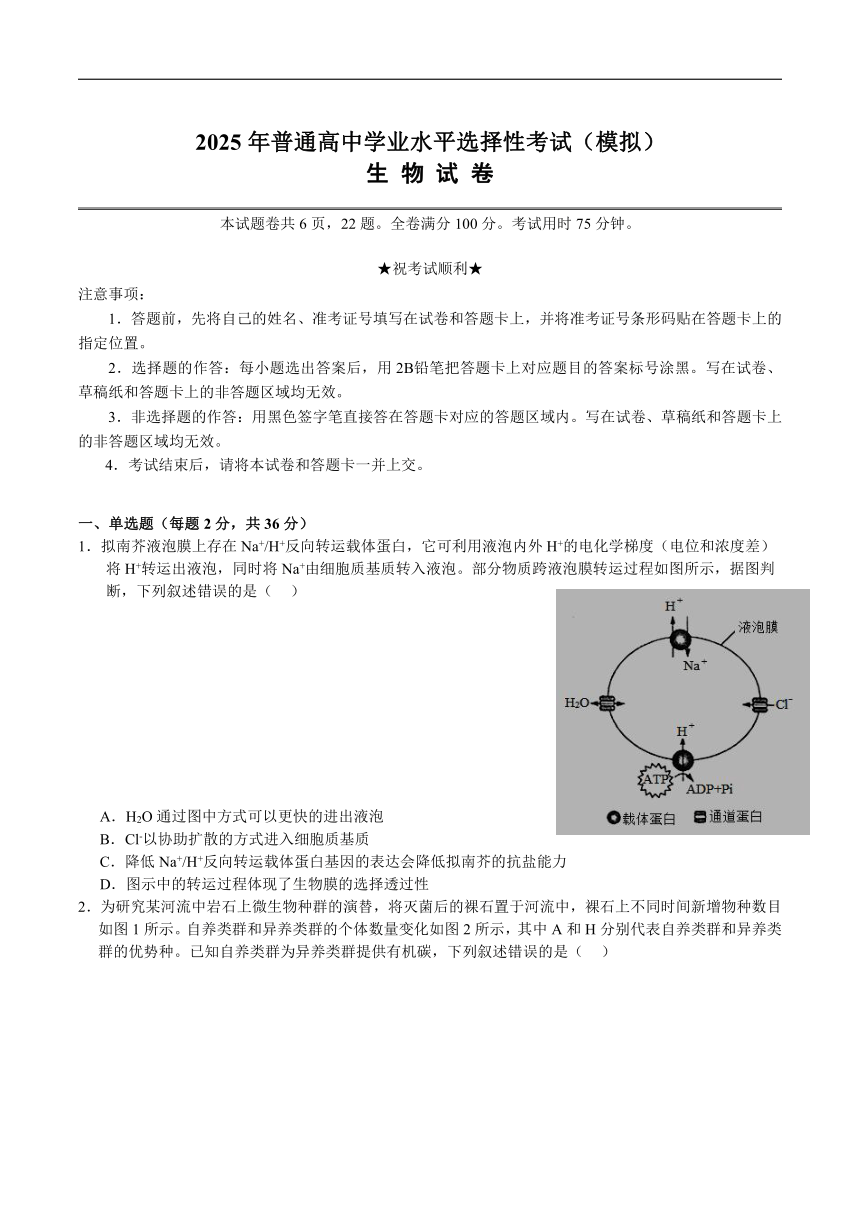 2025 年普通高中学业水平选择性考试（模拟）
生 物 试 卷

本试题卷共 6 页，22 题。全卷满分 100 分。考试用时 75 分钟。

★祝考试顺利★

注意事项：

1．答题前，先将自己的姓名、准考证号填写在试卷和答题卡上，并将准考证号条形码贴在答题卡上的指定位置。

2．选择题的作答：每小题选出答案后，用 2B铅笔把答题卡上对应题目的答案标号涂黑。写在试卷、草稿纸和答题卡上的非答题区域均无效。

3．非选择题的作答：用黑色签字笔直接答在答题卡对应的答题区域内。写在试卷、草稿纸和答题卡上的非答题区域均无效。

4．考试结束后，请将本试卷和答题卡一并上交。

一、单选题（每题 2 分，共 36 分）

1．拟南芥液泡膜上存在 $Na^+/H^+$反向转运载体蛋白，它可利用液泡内外 $H^+$的电化学梯度（电位和浓度差）将 $H^+$转运出液泡，同时将 $Na^+$由细胞质基质转入液泡。部分物质跨液泡膜转运过程如图所示，据图判断，下列叙述错误的是（ ）

$H^+$ 液泡膜 $Na^+$ $H_2O$ $Cl^-$ $H^+$ ATP ADP+Pi
载体蛋白 通道蛋白

A．$H_2O$ 通过图中方式可以更快的进出液泡
B．$Cl^-$以协助扩散的方式进入细胞质基质
C．降低 $Na^+/H^+$反向转运载体蛋白基因的表达会降低拟南芥的抗盐能力
D．图示中的转运过程体现了生物膜的选择透过性

2．为研究某河流中岩石上微生物种群的演替，将灭菌后的裸石置于河流中，裸石上不同时间新增物种数目如图 1 所示。自养类群和异养类群的个体数量变化如图 2 所示，其中 A 和 H 分别代表自养类群和异养类群的优势种。已知自养类群为异养类群提供有机碳，下列叙述错误的是（ ）